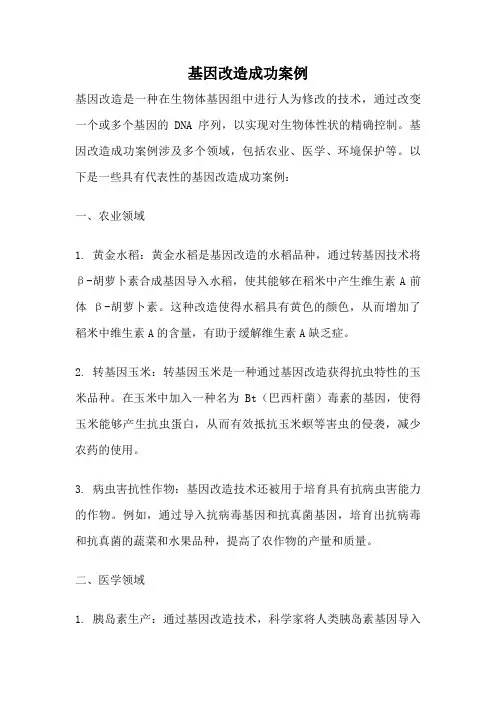 基因改造成功案例

基因改造是一种在生物体基因组中进行人为修改的技术，通过改变一个或多个基因的 DNA 序列，以实现对生物体性状的精确控制。基因改造成功案例涉及多个领域，包括农业、医学、环境保护等。以下是一些具有代表性的基因改造成功案例：

一、农业领域

1. 黄金水稻：黄金水稻是基因改造的水稻品种，通过转基因技术将β-胡萝卜素合成基因导入水稻，使其能够在稻米中产生维生素 A 前体 β-胡萝卜素。这种改造使得水稻具有黄色的颜色，从而增加了稻米中维生素 A 的含量，有助于缓解维生素 A 缺乏症。

2. 转基因玉米：转基因玉米是一种通过基因改造获得抗虫特性的玉米品种。在玉米中加入一种名为 Bt（巴西杆菌）毒素的基因，使得玉米能够产生抗虫蛋白，从而有效抵抗玉米螟等害虫的侵袭，减少农药的使用。

3. 病虫害抗性作物：基因改造技术还被用于培育具有抗病虫害能力的作物。例如，通过导入抗病毒基因和抗真菌基因，培育出抗病毒和抗真菌的蔬菜和水果品种，提高了农作物的产量和质量。

二、医学领域

1. 胰岛素生产：通过基因改造技术，科学家将人类胰岛素基因导入